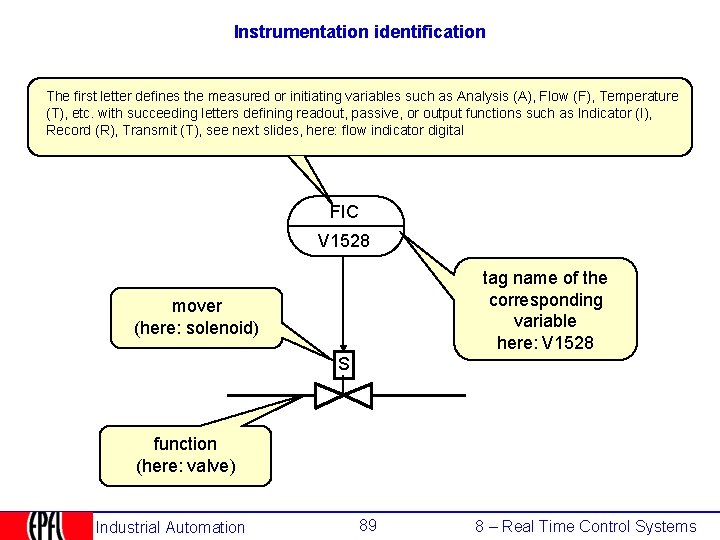 Instrumentation identification

The first letter defines the measured or initiating variables such as Analysis (A), Flow (F), Temperature (T), etc. with succeeding letters defining readout, passive, or output functions such as Indicator (I), Record (R), Transmit (T), see next slides, here: flow indicator digital

FIC

V1528

tag name of the corresponding variable here: V1528

mover (here: solenoid)

S

function (here: valve)

EPFL

Industrial Automation

89

8 – Real Time Control Systems